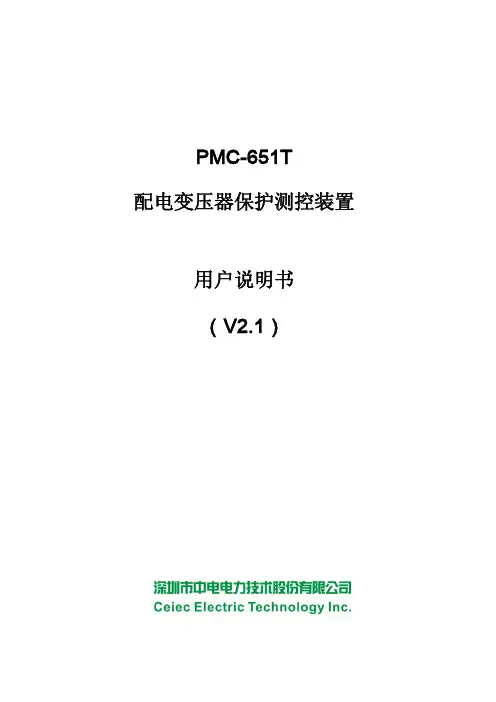 PMC-651T

配电变压器保护测控装置

用户说明书

（V2.1）

深圳市中电电力技术股份有限公司
Ceiec Electric Technology Inc.